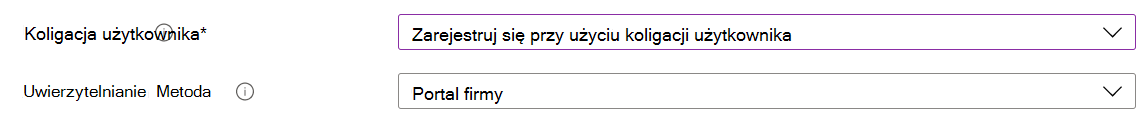 Koligacja użytkownika*

Zarejestruj się przy użyciu koligacji użytkownika

Uwierzytelnianie Metoda

Portal firmy